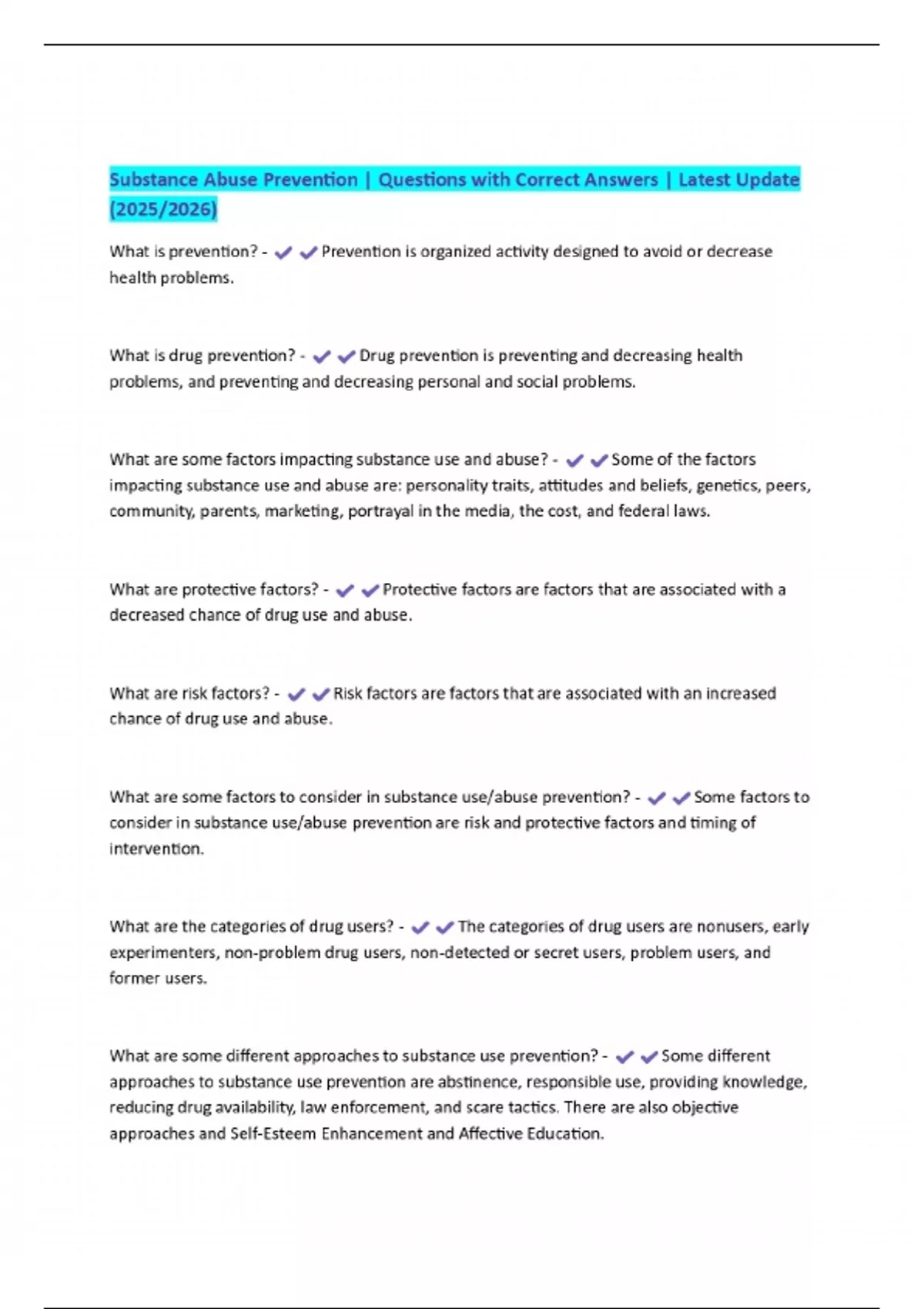 Substance Abuse Prevention | Questions with Correct Answers | Latest Update (2025/2026)

What is prevention? - ✔✔Prevention is organized activity designed to avoid or decrease health problems.

What is drug prevention? - ✔✔Drug prevention is preventing and decreasing health problems, and preventing and decreasing personal and social problems.

What are some factors impacting substance use and abuse? - ✔✔Some of the factors impacting substance use and abuse are: personality traits, attitudes and beliefs, genetics, peers, community, parents, marketing, portrayal in the media, the cost, and federal laws.

What are protective factors? - ✔✔Protective factors are factors that are associated with a decreased chance of drug use and abuse.

What are risk factors? - ✔✔Risk factors are factors that are associated with an increased chance of drug use and abuse.

What are some factors to consider in substance use/abuse prevention? - ✔✔Some factors to consider in substance use/abuse prevention are risk and protective factors and timing of intervention.

What are the categories of drug users? - ✔✔The categories of drug users are nonusers, early experimenters, non-problem drug users, non-detected or secret users, problem users, and former users.

What are some different approaches to substance use prevention? - ✔✔Some different approaches to substance use prevention are abstinence, responsible use, providing knowledge, reducing drug availability, law enforcement, and scare tactics. There are also objective approaches and Self-Esteem Enhancement and Affective Education.